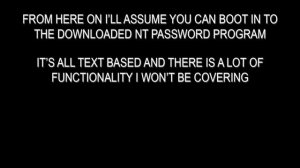 FROM HERE ON I'LL ASSUME YOU CAN BOOT IN TO THE DOWNLOADED NT PASSWORD PROGRAM

IT'S ALL TEXT BASED AND THERE IS A LOT OF FUNCTIONALITY I WON'T BE COVERING